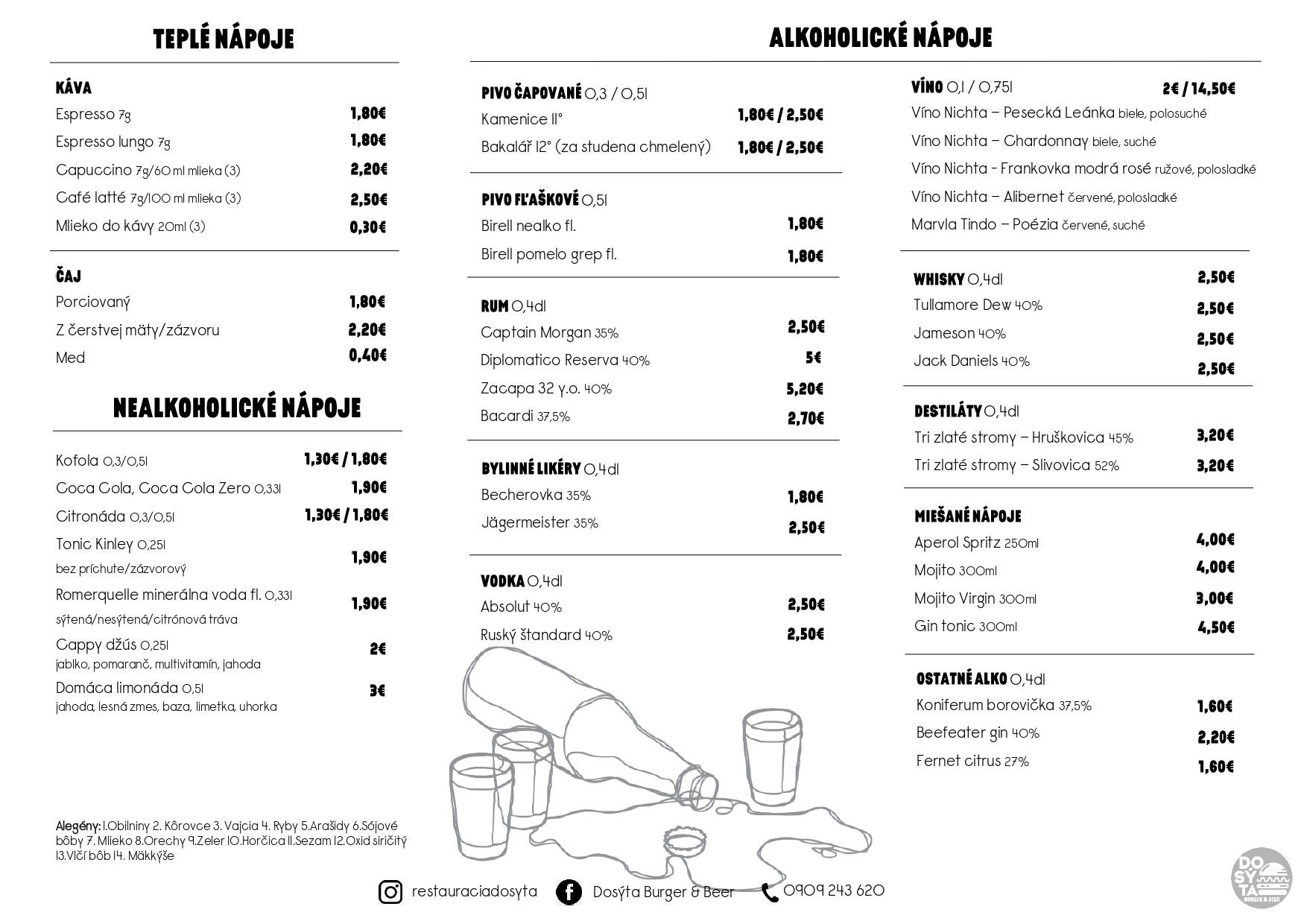 TEPLÉ NÁPOJE

KÁVA
Espresso 7g 1,80€
Espresso lungo 7g 1,80€
Capuccino 7g/60 ml mlieka (3) 2,20€
Café latté 7g/100 ml mlieka (3) 2,50€
Mlieko do kávy 20ml (3) 0,30€

ČAJ
Porciovaný 1,80€
Z čerstvej mäty/zázvoru 2,20€
Med 0,40€

NEALKOHOLICKÉ NÁPOJE

Kofola 0,3/0,5l 1,30€ / 1,80€
Coca Cola, Coca Cola Zero 0,33l 1,90€
Citronáda 0,3/0,5l 1,30€ / 1,80€
Tonic Kinley 0,25l bez príchute/zázvorový 1,90€
Romerquelle minerálna voda fl. 0,33l sýtená/nesýtená/citrónová tráva 1,90€
Cappy džús 0,25l jablko, pomaranč, multivitamín, jahoda 2€
Domáca limonáda 0,5l jahoda, lesná zmes, baza, limetka, uhorka 3€

Alegény: 1.Obilniny 2. Kôrovce 3. Vajcia 4. Ryby 5.Arašidy 6.Sójové bôby 7. Mlieko 8.Orechy 9.Zeler 10.Horčica 11.Sezam 12.Oxid siričitý 13.Vlčí bôb 14. Mäkkýše

ALKOHOLICKÉ NÁPOJE

PIVO ČAPOVANÉ 0,3 / 0,5l
Kamenice 11° 1,80€ / 2,50€
Bakalář 12° (za studena chmelený) 1,80€ / 2,50€

PIVO FĽAŠKOVÉ 0,5l
Birell nealko fl. 1,80€
Birell pomelo grep fl. 1,80€

RUM 0,4dl
Captain Morgan 35% 2,50€
Diplomatico Reserva 40% 5€
Zacapa 32 y.o. 40% 5,20€
Bacardi 37,5% 2,70€

BYLINNÉ LIKÉRY 0,4dl
Becherovka 35% 1,80€
Jägermeister 35% 2,50€

VODKA 0,4dl
Absolut 40% 2,50€
Ruský štandard 40% 2,50€

VÍNO 0,1 / 0,75l 2€ / 14,50€
Víno Nichta – Pesecká Leánka biele, polosuché
Víno Nichta – Chardonnay biele, suché
Víno Nichta - Frankovka modrá rosé ružové, polosladké
Víno Nichta – Alibernet červené, polosladké
Marvla Tindo – Poézia červené, suché

WHISKY 0,4dl 2,50€
Tullamore Dew 40% 2,50€
Jameson 40% 2,50€
Jack Daniels 40% 2,50€

DESTILÁTY 0,4dl
Tri zlaté stromy – Hruškovica 45% 3,20€
Tri zlaté stromy – Slivovica 52% 3,20€

MIEŠANÉ NÁPOJE
Aperol Spritz 250ml 4,00€
Mojito 300ml 4,00€
Mojito Virgin 300ml 3,00€
Gin tonic 300ml 4,50€

OSTATNÉ ALKO 0,4dl
Koniferum borovička 37,5% 1,60€
Beefeater gin 40% 2,20€
Fernet citrus 27% 1,60€

restauraciadosyta Dosýta Burger & Beer 0909 243 620

DO SÝ TA BURGER & BEER